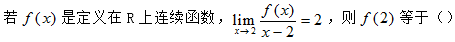 若 $f(x)$ 是定义在 R 上连续函数，$\lim_{x \to 2} \frac{f(x)}{x-2} = 2$，则 $f(2)$ 等于（）